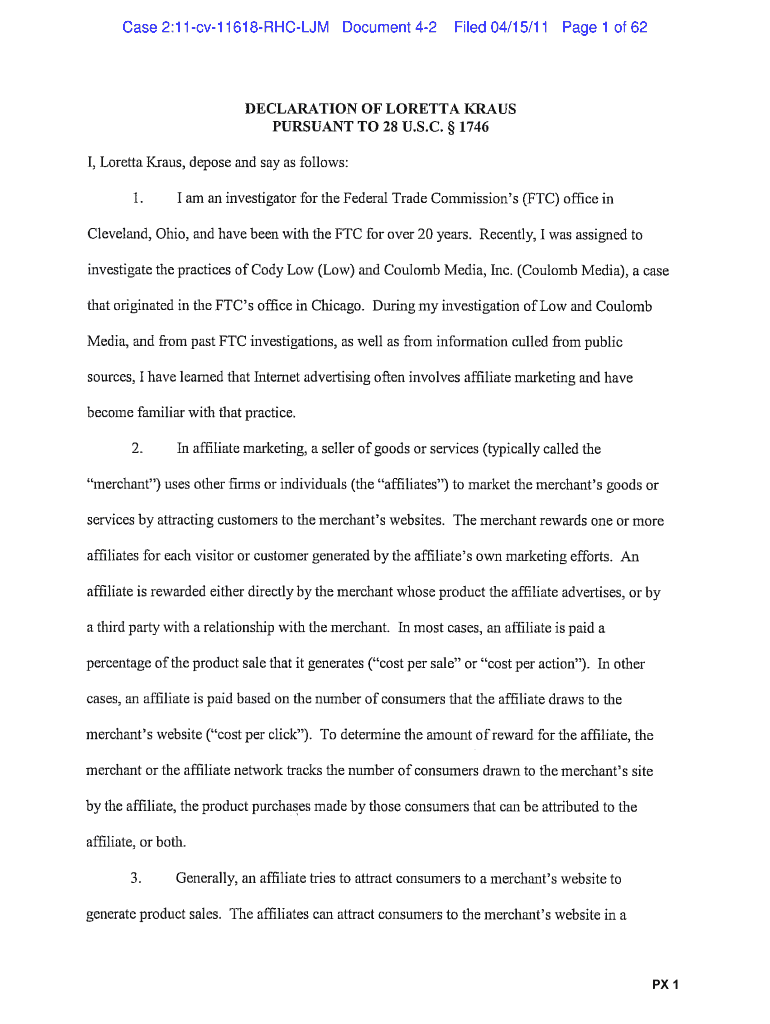 Case 2:11-cv-11618-RHC-LJM Document 4-2 Filed 04/15/11 Page 1 of 62

DECLARATION OF LORETTA KRAUS
PURSUANT TO 28 U.S.C. § 1746

I, Loretta Kraus, depose and say as follows:

1. I am an investigator for the Federal Trade Commission's (FTC) office in Cleveland, Ohio, and have been with the FTC for over 20 years. Recently, I was assigned to investigate the practices of Cody Low (Low) and Coulomb Media, Inc. (Coulomb Media), a case that originated in the FTC's office in Chicago. During my investigation of Low and Coulomb Media, and from past FTC investigations, as well as from information culled from public sources, I have learned that Internet advertising often involves affiliate marketing and have become familiar with that practice.

2. In affiliate marketing, a seller of goods or services (typically called the "merchant") uses other firms or individuals (the "affiliates") to market the merchant's goods or services by attracting customers to the merchant's websites. The merchant rewards one or more affiliates for each visitor or customer generated by the affiliate's own marketing efforts. An affiliate is rewarded either directly by the merchant whose product the affiliate advertises, or by a third party with a relationship with the merchant. In most cases, an affiliate is paid a percentage of the product sale that it generates ("cost per sale" or "cost per action"). In other cases, an affiliate is paid based on the number of consumers that the affiliate draws to the merchant's website ("cost per click"). To determine the amount of reward for the affiliate, the merchant or the affiliate network tracks the number of consumers drawn to the merchant's site by the affiliate, the product purchases made by those consumers that can be attributed to the affiliate, or both.

3. Generally, an affiliate tries to attract consumers to a merchant's website to generate product sales. The affiliates can attract consumers to the merchant's website in a

PX 1